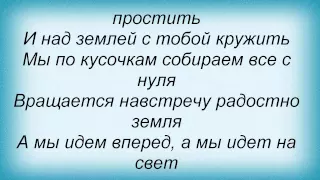 простить
И над землей с тобой кружить
Мы по кусочкам собираем все с нуля
Вращается навстречу радостно земля
А мы идем вперед, а мы идет на свет